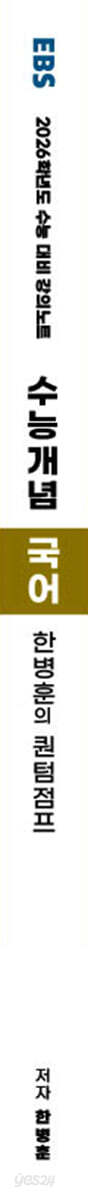 EBS

2026학년도 수능 대비 강의노트

수능개념

국어

한병훈의 퀀텀점프

저자 한병훈

yes24